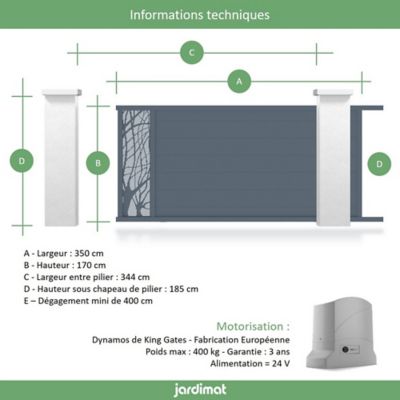 Informations techniques

C

A

D

B

D

A - Largeur : 350 cm
B - Hauteur : 170 cm
C - Largeur entre pilier : 344 cm
D - Hauteur sous chapeau de pilier : 185 cm
E – Dégagement mini de 400 cm

Motorisation :
Dynamos de King Gates - Fabrication Européenne
Poids max : 400 kg - Garantie : 3 ans
Alimentation = 24 V

jardimat